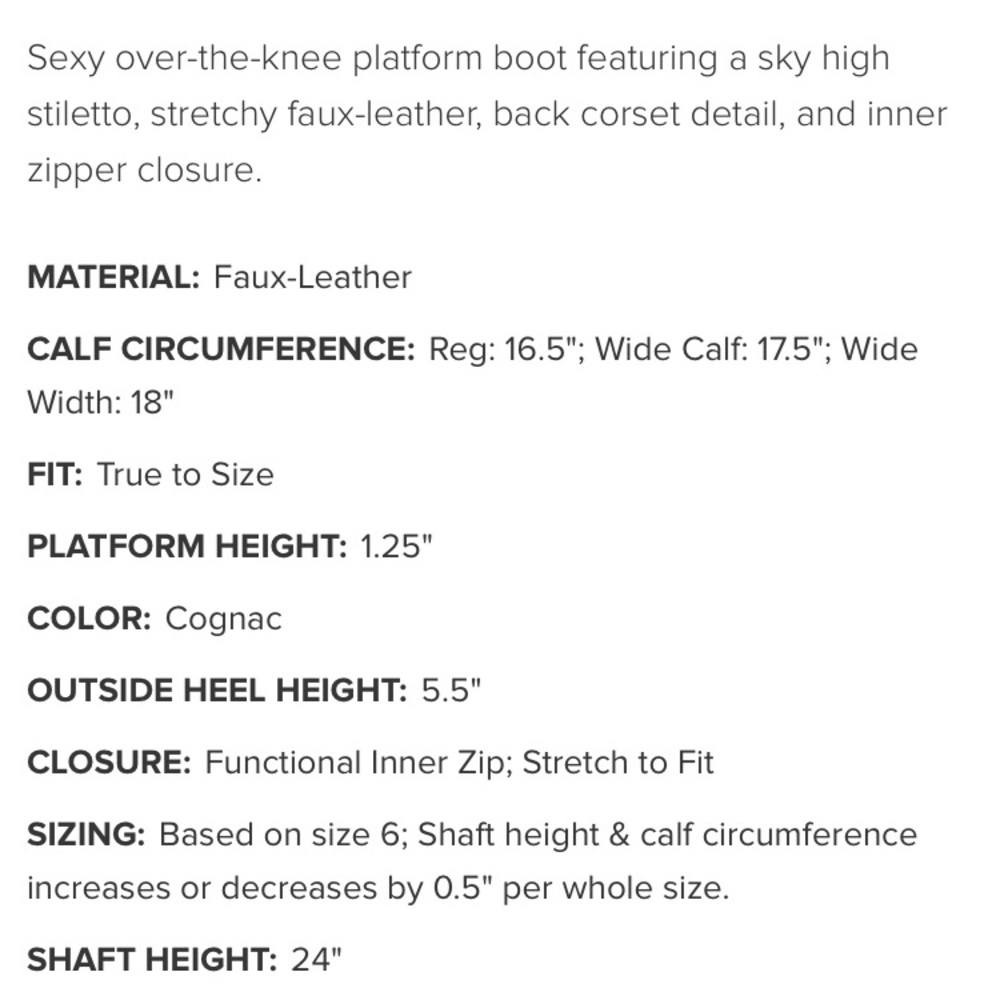 Sexy over-the-knee platform boot featuring a sky high stiletto, stretchy faux-leather, back corset detail, and inner zipper closure.

MATERIAL: Faux-Leather

CALF CIRCUMFERENCE: Reg: 16.5"; Wide Calf: 17.5"; Wide Width: 18"

FIT: True to Size

PLATFORM HEIGHT: 1.25"

COLOR: Cognac

OUTSIDE HEEL HEIGHT: 5.5"

CLOSURE: Functional Inner Zip; Stretch to Fit

SIZING: Based on size 6; Shaft height & calf circumference increases or decreases by 0.5" per whole size.

SHAFT HEIGHT: 24"